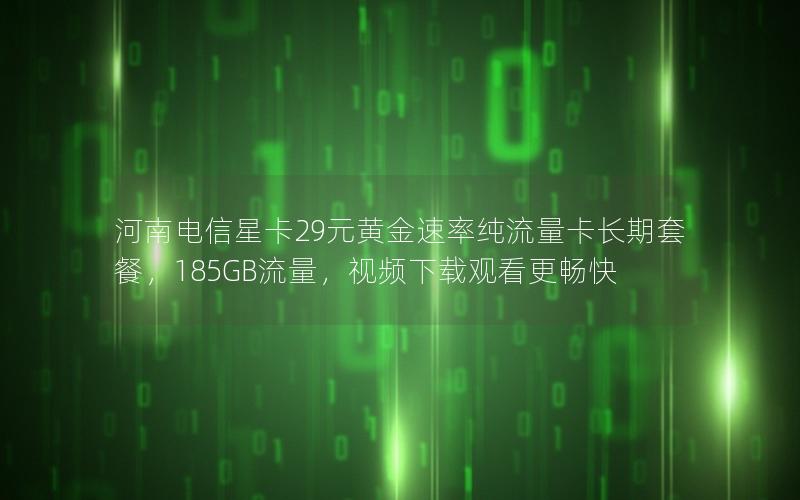 河南电信星卡29元黄金速率纯流量卡长期套餐，185GB流量，视频下载观看更畅快